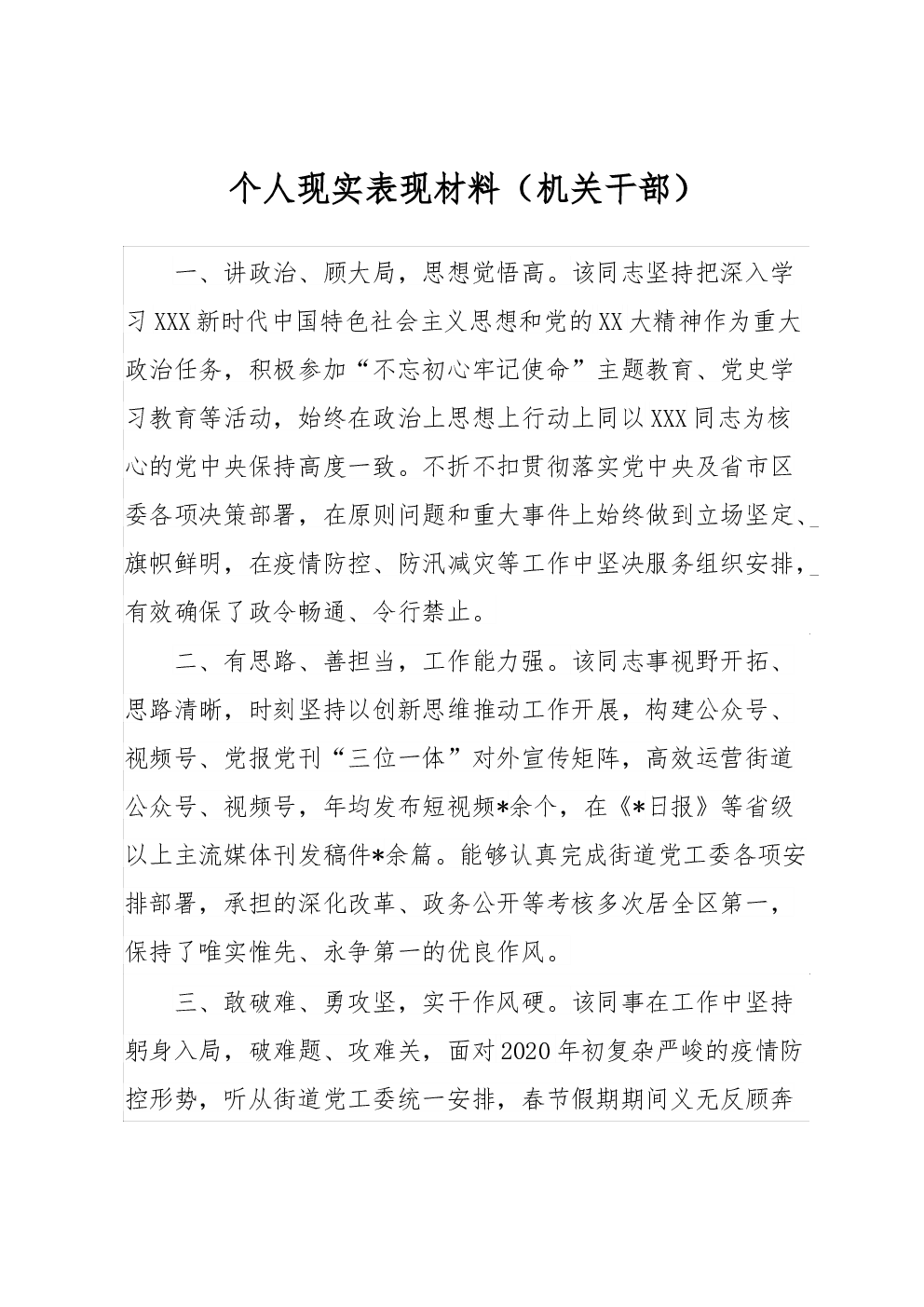 个人现实表现材料（机关干部）

一、讲政治、顾大局，思想觉悟高。该同志坚持把深入学习XXX新时代中国特色社会主义思想和党的XX大精神作为重大政治任务，积极参加“不忘初心牢记使命”主题教育、党史学习教育等活动，始终在政治上思想上行动上同以XXX同志为核心的党中央保持高度一致。不折不扣贯彻落实党中央及省市区委各项决策部署，在原则问题和重大事件上始终做到立场坚定、旗帜鲜明，在疫情防控、防汛减灾等工作中坚决服务组织安排，有效确保了政令畅通、令行禁止。

二、有思路、善担当，工作能力强。该同志事视野开拓、思路清晰，时刻坚持以创新思维推动工作开展，构建公众号、视频号、党报党刊“三位一体”对外宣传矩阵，高效运营街道公众号、视频号，年均发布短视频*余个，在《*日报》等省级以上主流媒体刊发稿件*余篇。能够认真完成街道党工委各项安排部署，承担的深化改革、政务公开等考核多次居全区第一，保持了唯实惟先、永争第一的优良作风。

三、敢破难、勇攻坚，实干作风硬。该同事在工作中坚持躬身入局，破难题、攻难关，面对2020年初复杂严峻的疫情防控形势，听从街道党工委统一安排，春节假期期间义无反顾奔